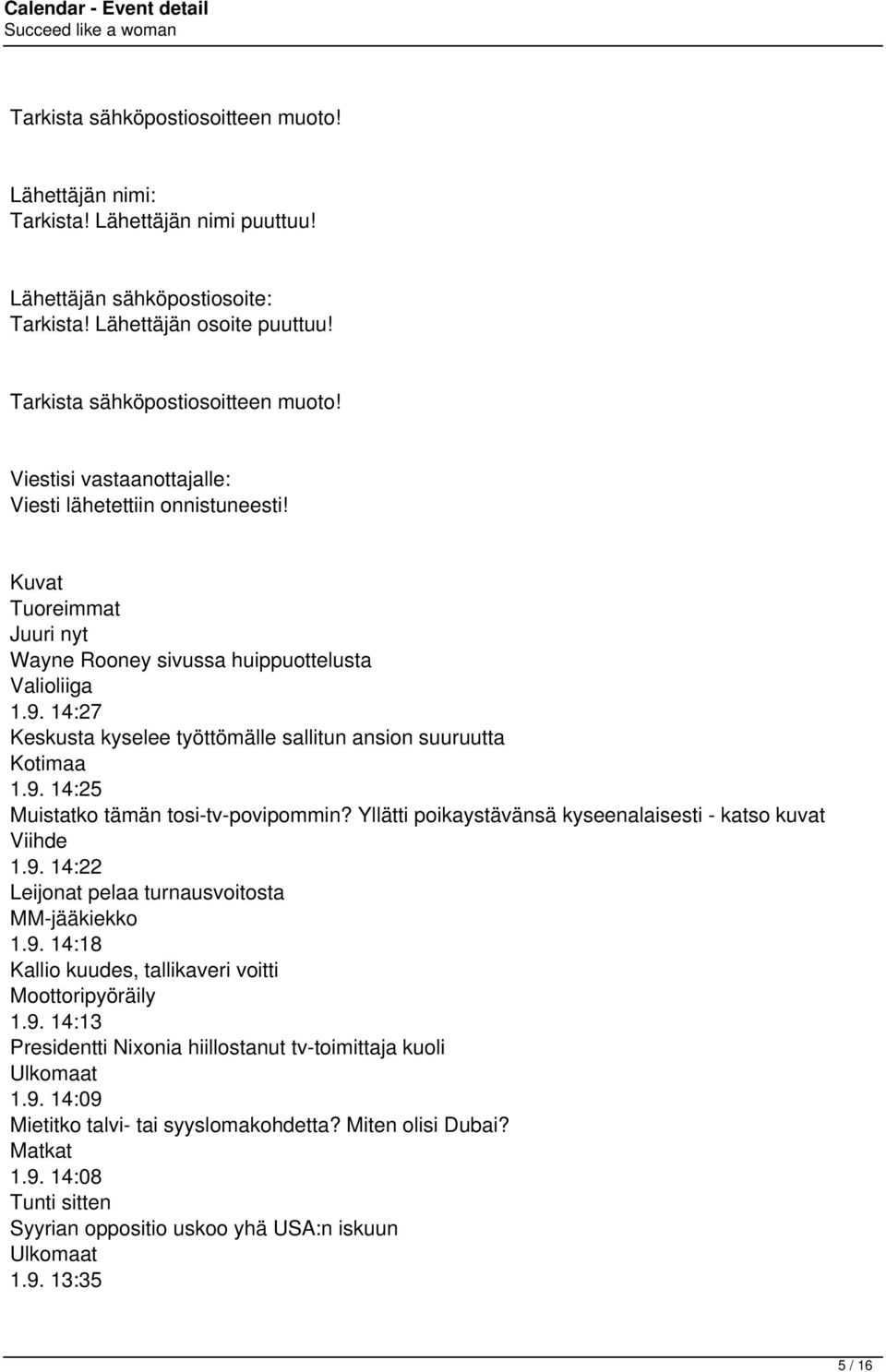 Calendar - Event detail
Succeed like a woman

Tarkista sähköpostiosoitteen muoto!

Lähettäjän nimi:
Tarkista! Lähettäjän nimi puuttuu!

Lähettäjän sähköpostiosoite:
Tarkista! Lähettäjän osoite puuttuu!

Tarkista sähköpostiosoitteen muoto!

Viestisi vastaanottajalle:
Viesti lähetettiin onnistuneesti!

Kuvat
Tuoreimmat
Juuri nyt
Wayne Rooney sivussa huippuottelusta
Valioliiga
1.9. 14:27
Keskusta kyselee työttömälle sallitun ansion suuruutta
Kotimaa
1.9. 14:25
Muistatko tämän tosi-tv-povipommin? Yllätti poikaystävänsä kyseenalaisesti - katso kuvat
Viihde
1.9. 14:22
Leijonat pelaa turnausvoitosta
MM-jääkiekko
1.9. 14:18
Kallio kuudes, tallikaveri voitti
Moottoripyöräily
1.9. 14:13
Presidentti Nixonia hiillostanut tv-toimittaja kuoli
Ulkomaat
1.9. 14:09
Mietitko talvi- tai syyslomakohdetta? Miten olisi Dubai?
Matkat
1.9. 14:08
Tunti sitten
Syyrian oppositio uskoo yhä USA:n iskuun
Ulkomaat
1.9. 13:35

5 / 16